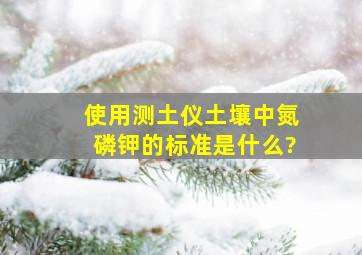 使用测土仪土壤中氮磷钾的标准是什么?